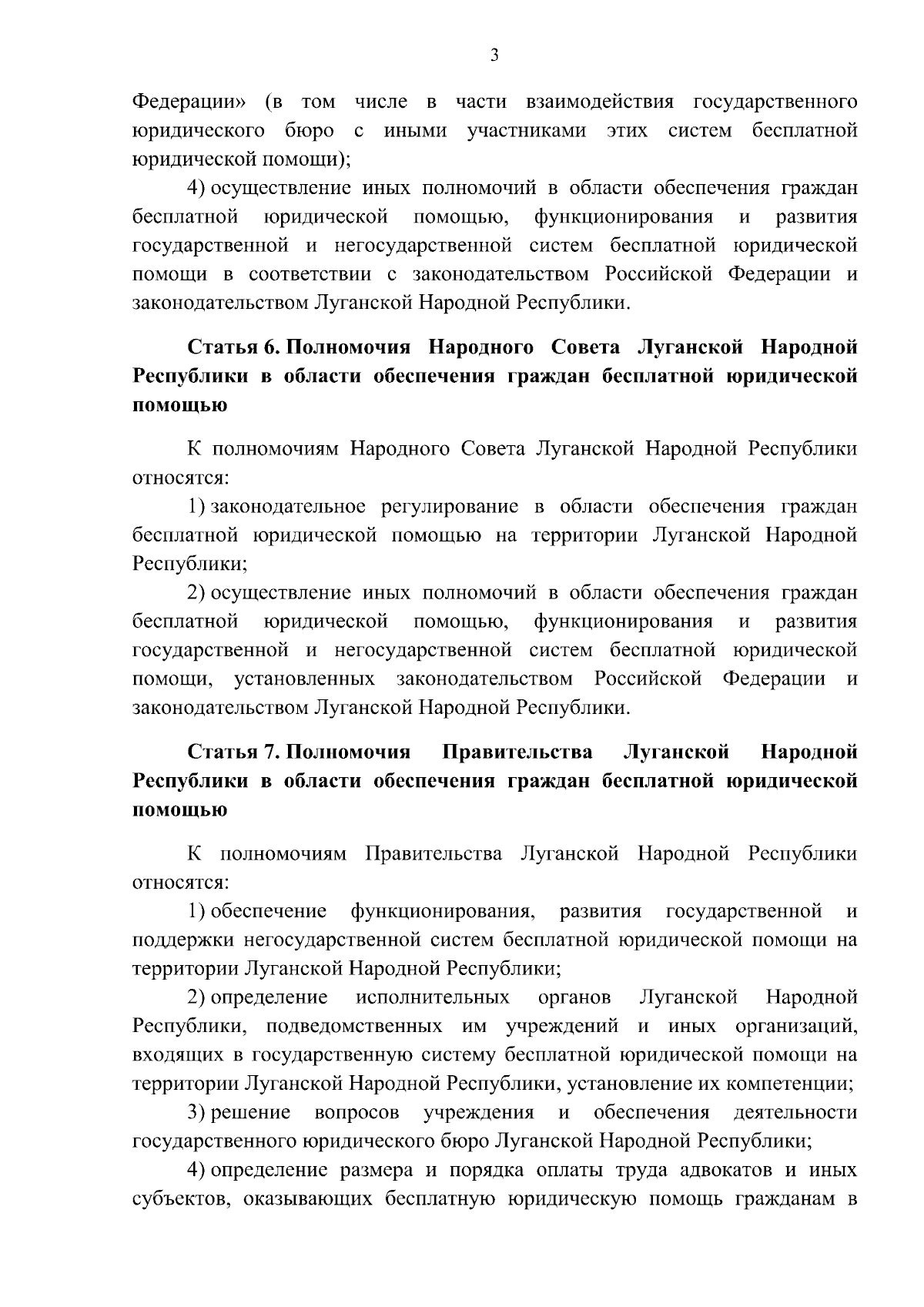 3

Федерации» (в том числе в части взаимодействия государственного юридического бюро с иными участниками этих систем бесплатной юридической помощи);

4) осуществление иных полномочий в области обеспечения граждан бесплатной юридической помощью, функционирования и развития государственной и негосударственной систем бесплатной юридической помощи в соответствии с законодательством Российской Федерации и законодательством Луганской Народной Республики.

Статья 6. Полномочия Народного Совета Луганской Народной Республики в области обеспечения граждан бесплатной юридической помощью

К полномочиям Народного Совета Луганской Народной Республики относятся:

1) законодательное регулирование в области обеспечения граждан бесплатной юридической помощью на территории Луганской Народной Республики;

2) осуществление иных полномочий в области обеспечения граждан бесплатной юридической помощью, функционирования и развития государственной и негосударственной систем бесплатной юридической помощи, установленных законодательством Российской Федерации и законодательством Луганской Народной Республики.

Статья 7. Полномочия Правительства Луганской Народной Республики в области обеспечения граждан бесплатной юридической помощью

К полномочиям Правительства Луганской Народной Республики относятся:

1) обеспечение функционирования, развития государственной и поддержки негосударственной систем бесплатной юридической помощи на территории Луганской Народной Республики;

2) определение исполнительных органов Луганской Народной Республики, подведомственных им учреждений и иных организаций, входящих в государственную систему бесплатной юридической помощи на территории Луганской Народной Республики, установление их компетенции;

3) решение вопросов учреждения и обеспечения деятельности государственного юридического бюро Луганской Народной Республики;

4) определение размера и порядка оплаты труда адвокатов и иных субъектов, оказывающих бесплатную юридическую помощь гражданам в